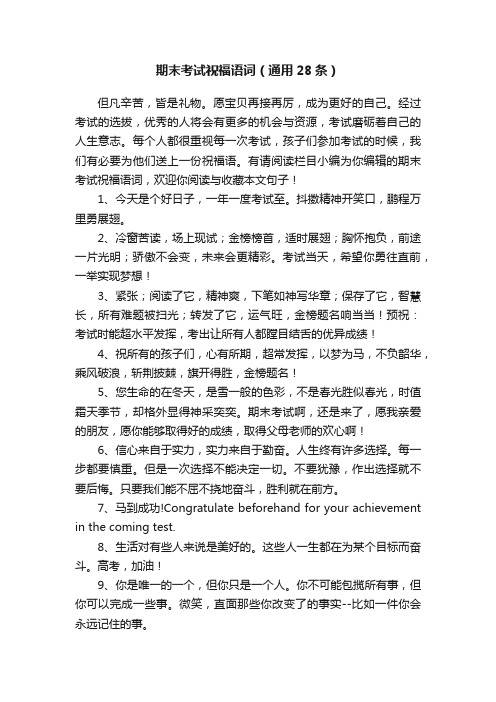 期末考试祝福语词（通用28条）

但凡辛苦，皆是礼物。愿宝贝再接再厉，成为更好的自己。经过考试的选拔，优秀的人将会有更多的机会与资源，考试磨砺着自己的人生意志。每个人都很重视每一次考试，孩子们参加考试的时候，我们有必要为他们送上一份祝福语。有请阅读栏目小编为你编辑的期末考试祝福语词，欢迎你阅读与收藏本文句子！

1、今天是个好日子，一年一度考试至。抖擞精神开笑口，鹏程万里勇展翅。

2、冷窗苦读，场上现试；金榜榜首，适时展翅；胸怀抱负，前途一片光明；骄傲不会变，未来会更精彩。考试当天，希望你勇往直前，一举实现梦想！

3、紧张；阅读了它，精神爽，下笔如神写华章；保存了它，智慧长，所有难题被扫光；转发了它，运气旺，金榜题名响当当！预祝：考试时能超水平发挥，考出让所有人都瞠目结舌的优异成绩！

4、祝所有的孩子们，心有所期，超常发挥，以梦为马，不负韶华，乘风破浪，斩荆披棘，旗开得胜，金榜题名！

5、您生命的在冬天，是雪一般的色彩，不是春光胜似春光，时值霜天季节，却格外显得神采奕奕。期末考试啊，还是来了，愿我亲爱的朋友，愿你能够取得好的成绩，取得父母老师的欢心啊！

6、信心来自于实力，实力来自于勤奋。人生终有许多选择。每一步都要慎重。但是一次选择不能决定一切。不要犹豫，作出选择就不要后悔。只要我们能不屈不挠地奋斗，胜利就在前方。

7、马到成功!Congratulate beforehand for your achievement in the coming test.

8、生活对有些人来说是美好的。这些人一生都在为某个目标而奋斗。高考，加油！

9、你是唯一的一个，但你只是一个人。你不可能包揽所有事，但你可以完成一些事。微笑，直面那些你改变了的事实--比如一件你会永远记住的事。